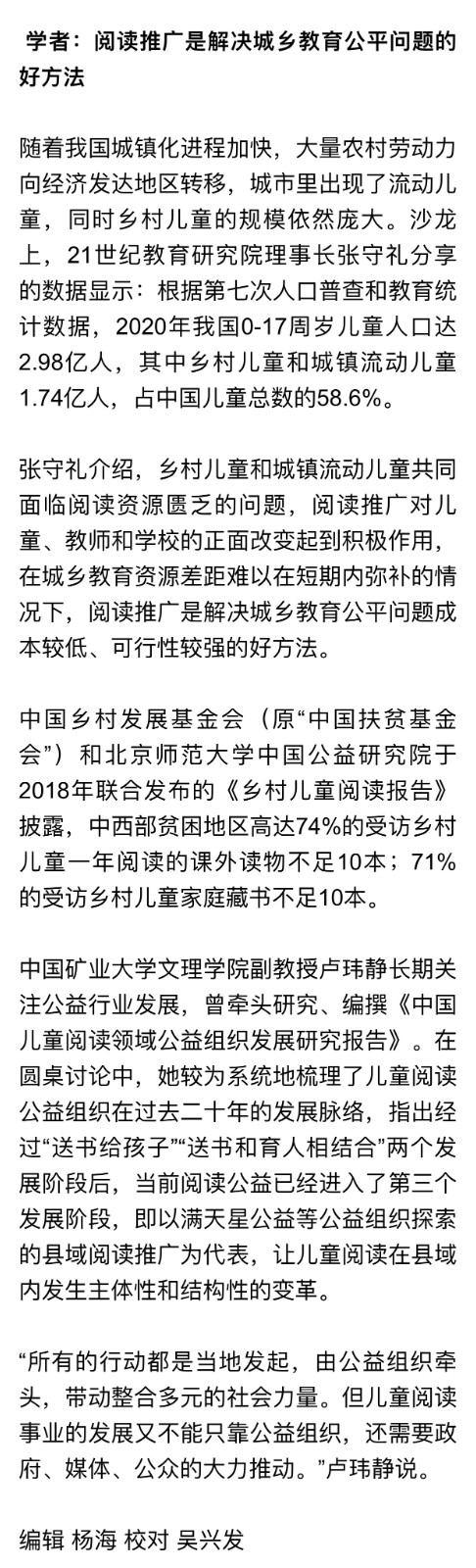 学者：阅读推广是解决城乡教育公平问题的好方法

随着我国城镇化进程加快，大量农村劳动力向经济发达地区转移，城市里出现了流动儿童，同时乡村儿童的规模依然庞大。沙龙上，21世纪教育研究院理事长张守礼分享的数据显示：根据第七次人口普查和教育统计数据，2020年我国0-17周岁儿童人口达2.98亿人，其中乡村儿童和城镇流动儿童1.74亿人，占中国儿童总数的58.6%。

张守礼介绍，乡村儿童和城镇流动儿童共同面临阅读资源匮乏的问题，阅读推广对儿童、教师和学校的正面改变起到积极作用，在城乡教育资源差距难以在短期内弥补的情况下，阅读推广是解决城乡教育公平问题成本较低、可行性较强的好方法。

中国乡村发展基金会（原“中国扶贫基金会”）和北京师范大学中国公益研究院于2018年联合发布的《乡村儿童阅读报告》披露，中西部贫困地区高达74%的受访乡村儿童一年阅读的课外读物不足10本；71%的受访乡村儿童家庭藏书不足10本。

中国矿业大学文理学院副教授卢玮静长期关注公益行业发展，曾牵头研究、编撰《中国儿童阅读领域公益组织发展研究报告》。在圆桌讨论中，她较为系统地梳理了儿童阅读公益组织在过去二十年的发展脉络，指出经过“送书给孩子”“送书和育人相结合”两个发展阶段后，当前阅读公益已经进入了第三个发展阶段，即以满天星公益等公益组织探索的县域阅读推广为代表，让儿童阅读在县域内发生主体性和结构性的变革。

“所有的行动都是当地发起，由公益组织牵头，带动整合多元的社会力量。但儿童阅读事业的发展又不能只靠公益组织，还需要政府、媒体、公众的大力推动。”卢玮静说。

编辑 杨海 校对 吴兴发